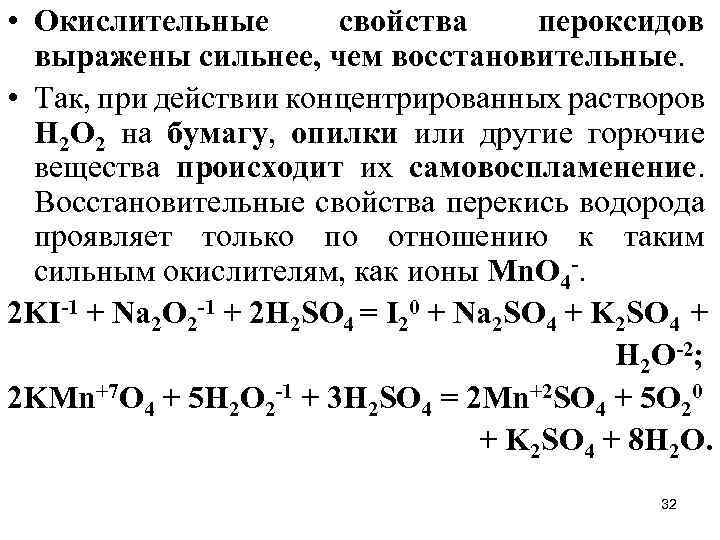 • Окислительные свойства пероксидов выражены сильнее, чем восстановительные.

• Так, при действии концентрированных растворов $H_2O_2$ на бумагу, опилки или другие горючие вещества происходит их самовоспламенение. Восстановительные свойства перекись водорода проявляет только по отношению к таким сильным окислителям, как ионы $MnO_4^-$.

$2KI^{-1} + Na_2O_2^{-1} + 2H_2SO_4 = I_2^0 + Na_2SO_4 + K_2SO_4 + H_2O^{-2}$;

$2KMn^{+7}O_4 + 5H_2O_2^{-1} + 3H_2SO_4 = 2Mn^{+2}SO_4 + 5O_2^0 + K_2SO_4 + 8H_2O$.

32